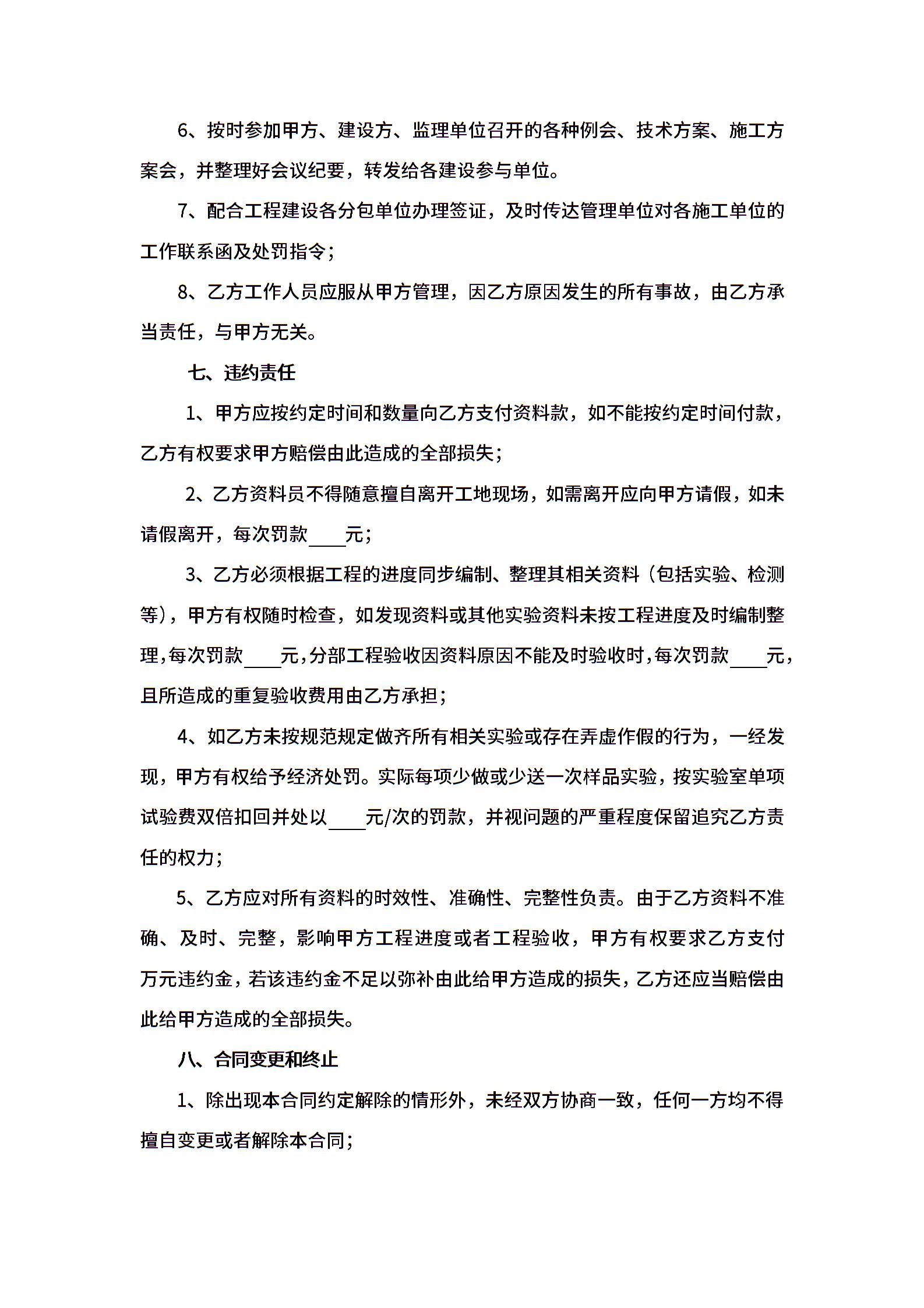 6、按时参加甲方、建设方、监理单位召开的各种例会、技术方案、施工方案会，并整理好会议纪要，转发给各建设参与单位。

7、配合工程建设各分包单位办理签证，及时传达管理单位对各施工单位的工作联系函及处罚指令；

8、乙方工作人员应服从甲方管理，因乙方原因发生的所有事故，由乙方承当责任，与甲方无关。

七、违约责任

1、甲方应按约定时间和数量向乙方支付资料款，如不能按约定时间付款，乙方有权要求甲方赔偿由此造成的全部损失；

2、乙方资料员不得随意擅自离开工地现场，如需离开应向甲方请假，如未请假离开，每次罚款____元；

3、乙方必须根据工程的进度同步编制、整理其相关资料（包括实验、检测等），甲方有权随时检查，如发现资料或其他实验资料未按工程进度及时编制整理，每次罚款____元，分部工程验收因资料原因不能及时验收时，每次罚款____元，且所造成的重复验收费用由乙方承担；

4、如乙方未按规范规定做齐所有相关实验或存在弄虚作假的行为，一经发现，甲方有权给予经济处罚。实际每项少做或少送一次样品实验，按实验室单项试验费双倍扣回并处以____元/次的罚款，并视问题的严重程度保留追究乙方责任的权力；

5、乙方应对所有资料的时效性、准确性、完整性负责。由于乙方资料不准确、及时、完整，影响甲方工程进度或者工程验收，甲方有权要求乙方支付万元违约金，若该违约金不足以弥补由此给甲方造成的损失，乙方还应当赔偿由此给甲方造成的全部损失。

八、合同变更和终止

1、除出现本合同约定解除的情形外，未经双方协商一致，任何一方均不得擅自变更或者解除本合同；